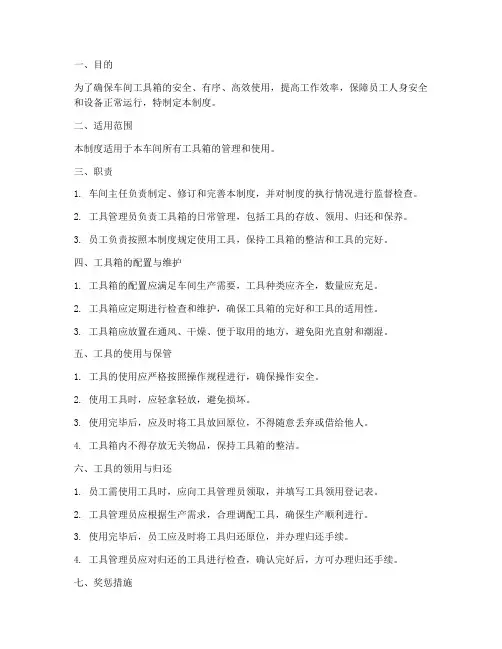 一、目的

为了确保车间工具箱的安全、有序、高效使用，提高工作效率，保障员工人身安全和设备正常运行，特制定本制度。

二、适用范围

本制度适用于本车间所有工具箱的管理和使用。

三、职责

1. 车间主任负责制定、修订和完善本制度，并对制度的执行情况进行监督检查。

2. 工具管理员负责工具箱的日常管理，包括工具的存放、领用、归还和保养。

3. 员工负责按照本制度规定使用工具，保持工具箱的整洁和工具的完好。

四、工具箱的配置与维护

1. 工具箱的配置应满足车间生产需要，工具种类应齐全，数量应充足。

2. 工具箱应定期进行检查和维护，确保工具箱的完好和工具的适用性。

3. 工具箱应放置在通风、干燥、便于取用的地方，避免阳光直射和潮湿。

五、工具的使用与保管

1. 工具的使用应严格按照操作规程进行，确保操作安全。

2. 使用工具时，应轻拿轻放，避免损坏。

3. 使用完毕后，应及时将工具放回原位，不得随意丢弃或借给他人。

4. 工具箱内不得存放无关物品，保持工具箱的整洁。

六、工具的领用与归还

1. 员工需使用工具时，应向工具管理员领取，并填写工具领用登记表。

2. 工具管理员应根据生产需求，合理调配工具，确保生产顺利进行。

3. 使用完毕后，员工应及时将工具归还原位，并办理归还手续。

4. 工具管理员应对归还的工具进行检查，确认完好后，方可办理归还手续。

七、奖惩措施